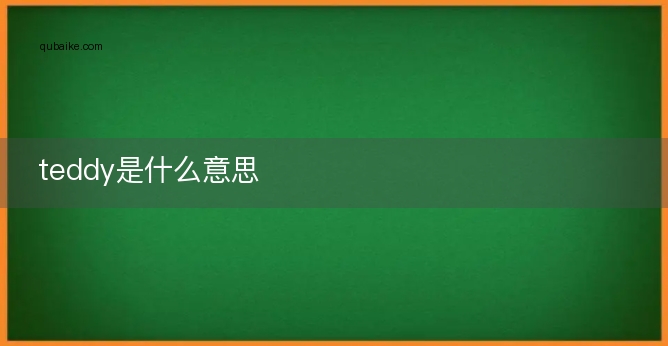 qubaike.com

teddy是什么意思